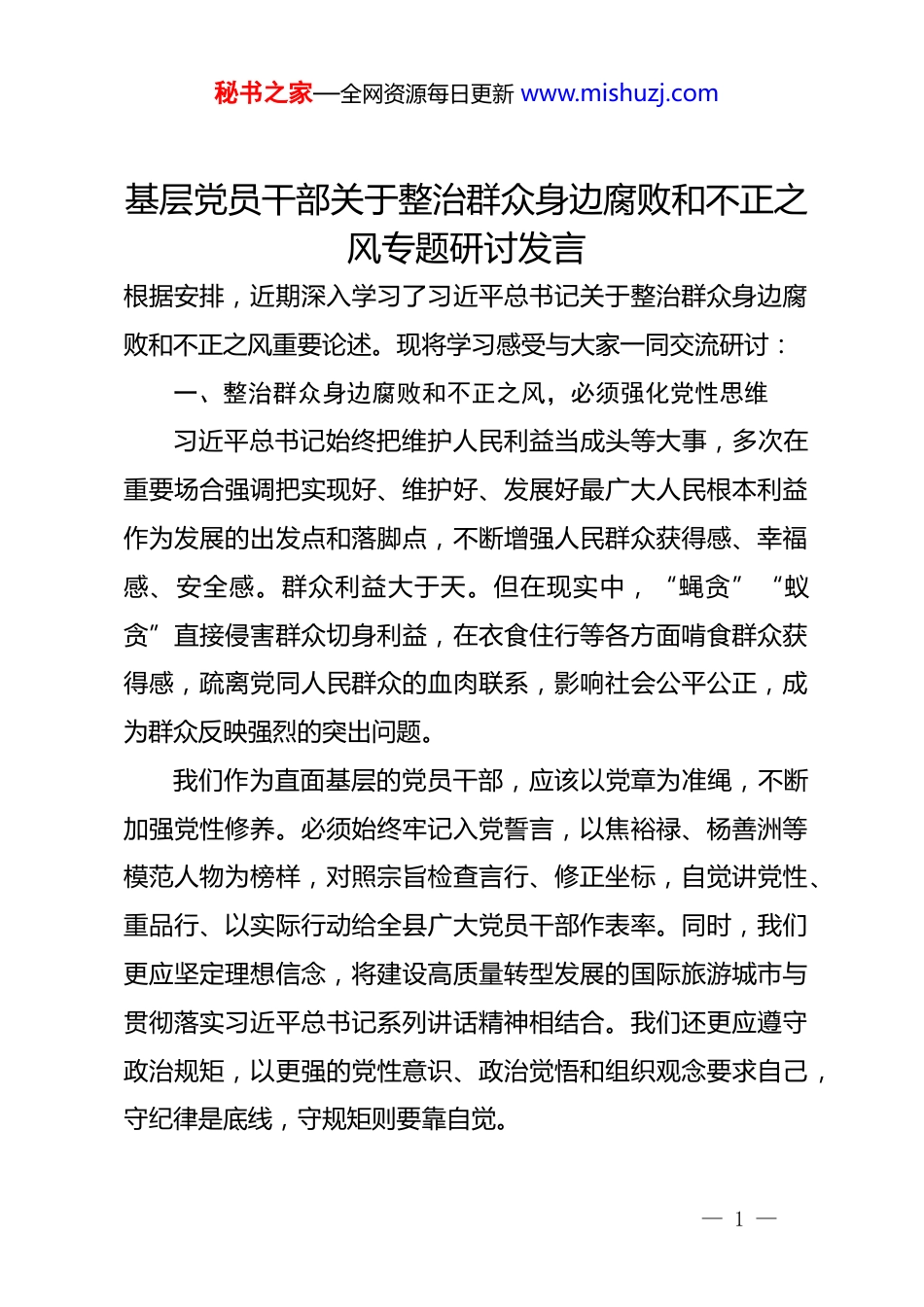 秘书之家—全网资源每日更新 www.mishuzj.com

基层党员干部关于整治群众身边腐败和不正之风专题研讨发言

根据安排，近期深入学习了习近平总书记关于整治群众身边腐败和不正之风重要论述。现将学习感受与大家一同交流研讨：

一、整治群众身边腐败和不正之风，必须强化党性思维

习近平总书记始终把维护人民利益当成头等大事，多次在重要场合强调把实现好、维护好、发展好最广大人民根本利益作为发展的出发点和落脚点，不断增强人民群众获得感、幸福感、安全感。群众利益大于天。但在现实中，“蝇贪”“蚁贪”直接侵害群众切身利益，在衣食住行等各方面啃食群众获得感，疏离党同人民群众的血肉联系，影响社会公平公正，成为群众反映强烈的突出问题。

我们作为直面基层的党员干部，应该以党章为准绳，不断加强党性修养。必须始终牢记入党誓言，以焦裕禄、杨善洲等模范人物为榜样，对照宗旨检查言行、修正坐标，自觉讲党性、重品行、以实际行动给全县广大党员干部作表率。同时，我们更应坚定理想信念，将建设高质量转型发展的国际旅游城市与贯彻落实习近平总书记系列讲话精神相结合。我们还更应遵守政治规矩，以更强的党性意识、政治觉悟和组织观念要求自己，守纪律是底线，守规矩则要靠自觉。

— 1 —